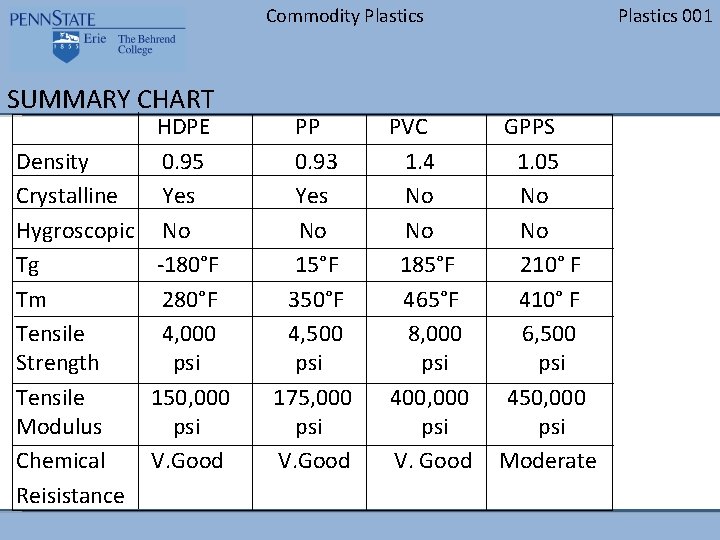 PENNSTATE
1855 Erie The Behrend College

Commodity Plastics

Plastics 001

SUMMARY CHART

| | HDPE | PP | PVC | GPPS |
|---|---|---|---|---|
| Density | 0.95 | 0.93 | 1.4 | 1.05 |
| Crystalline | Yes | Yes | No | No |
| Hygroscopic | No | No | No | No |
| Tg | -180°F | 15°F | 185°F | 210° F |
| Tm | 280°F | 350°F | 465°F | 410° F |
| Tensile Strength | 4,000 psi | 4,500 psi | 8,000 psi | 6,500 psi |
| Tensile Modulus | 150,000 psi | 175,000 psi | 400,000 psi | 450,000 psi |
| Chemical Reisistance | V.Good | V.Good | V. Good | Moderate |